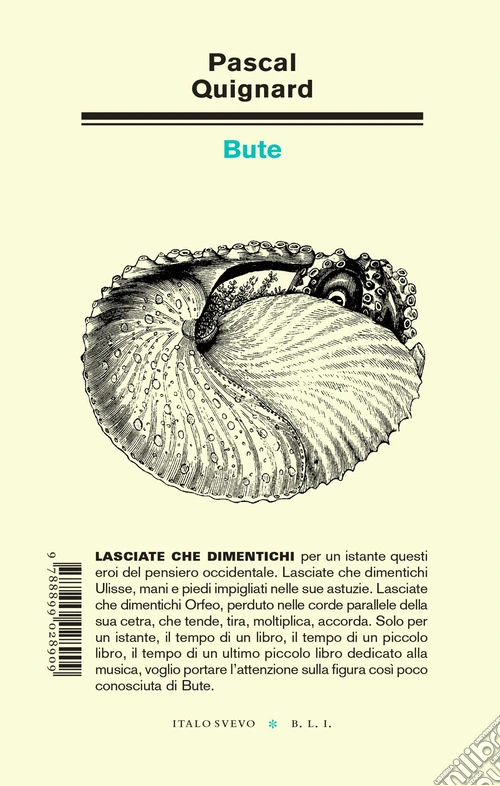 Pascal
Quignard

Bute

9 788899 028909

LASCIATE CHE DIMENTICHI per un istante questi eroi del pensiero occidentale. Lasciate che dimentichi Ulisse, mani e piedi impigliati nelle sue astuzie. Lasciate che dimentichi Orfeo, perduto nelle corde parallele della sua cetra, che tende, tira, moltiplica, accorda. Solo per un istante, il tempo di un libro, il tempo di un piccolo libro, il tempo di un ultimo piccolo libro dedicato alla musica, voglio portare l'attenzione sulla figura così poco conosciuta di Bute.

ITALO SVEVO * B. L. I.